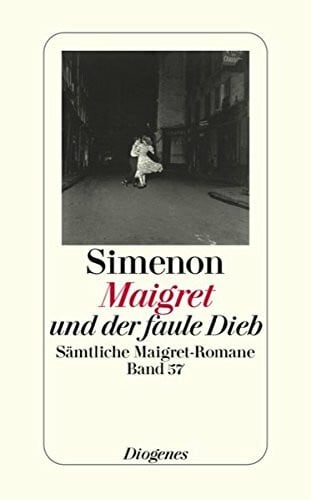 Simenon
Maigret
und der faule Dieb
Sämtliche Maigret-Romane
Band 57

Diogenes